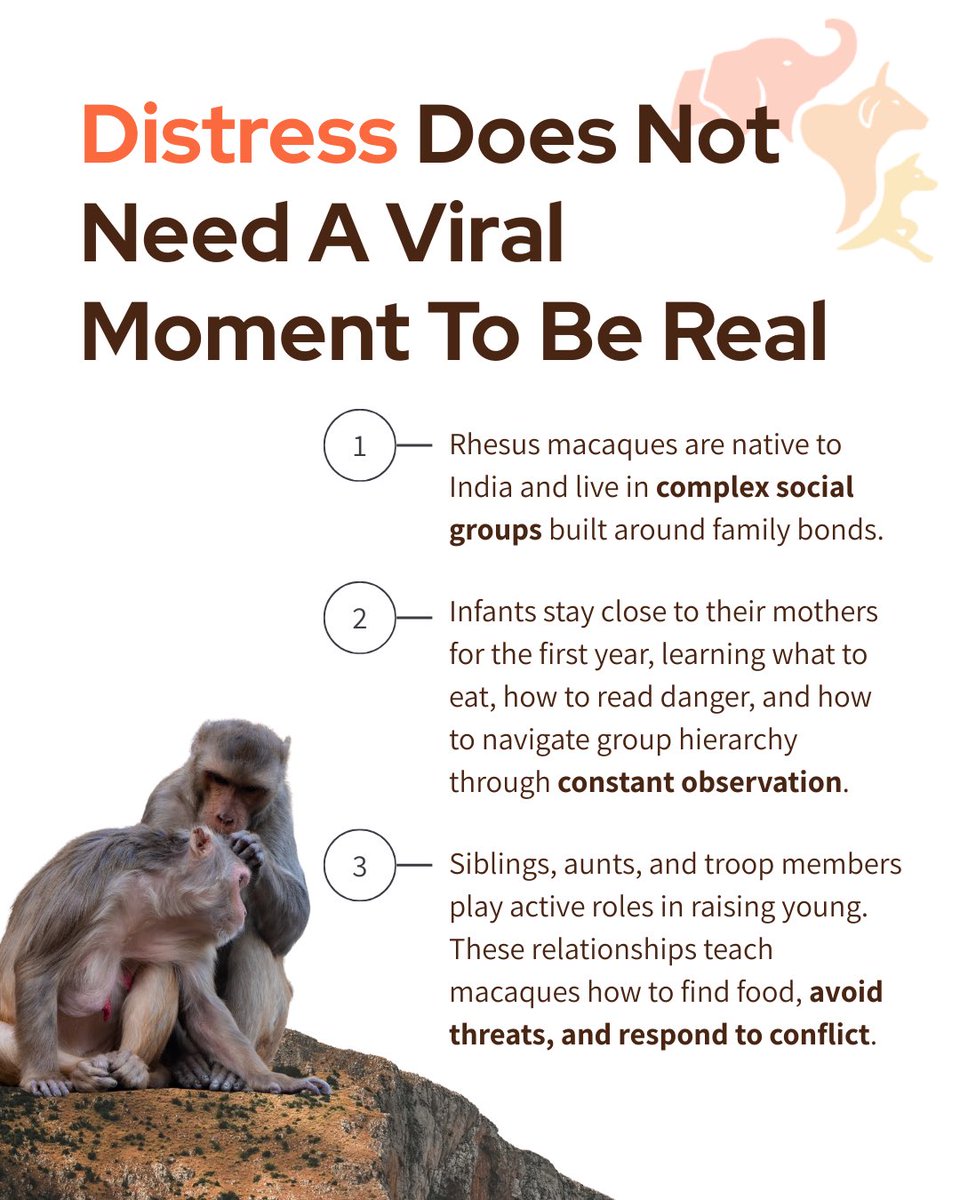 Distress Does Not Need A Viral Moment To Be Real

1 Rhesus macaques are native to India and live in complex social groups built around family bonds.

2 Infants stay close to their mothers for the first year, learning what to eat, how to read danger, and how to navigate group hierarchy through constant observation.

3 Siblings, aunts, and troop members play active roles in raising young. These relationships teach macaques how to find food, avoid threats, and respond to conflict.